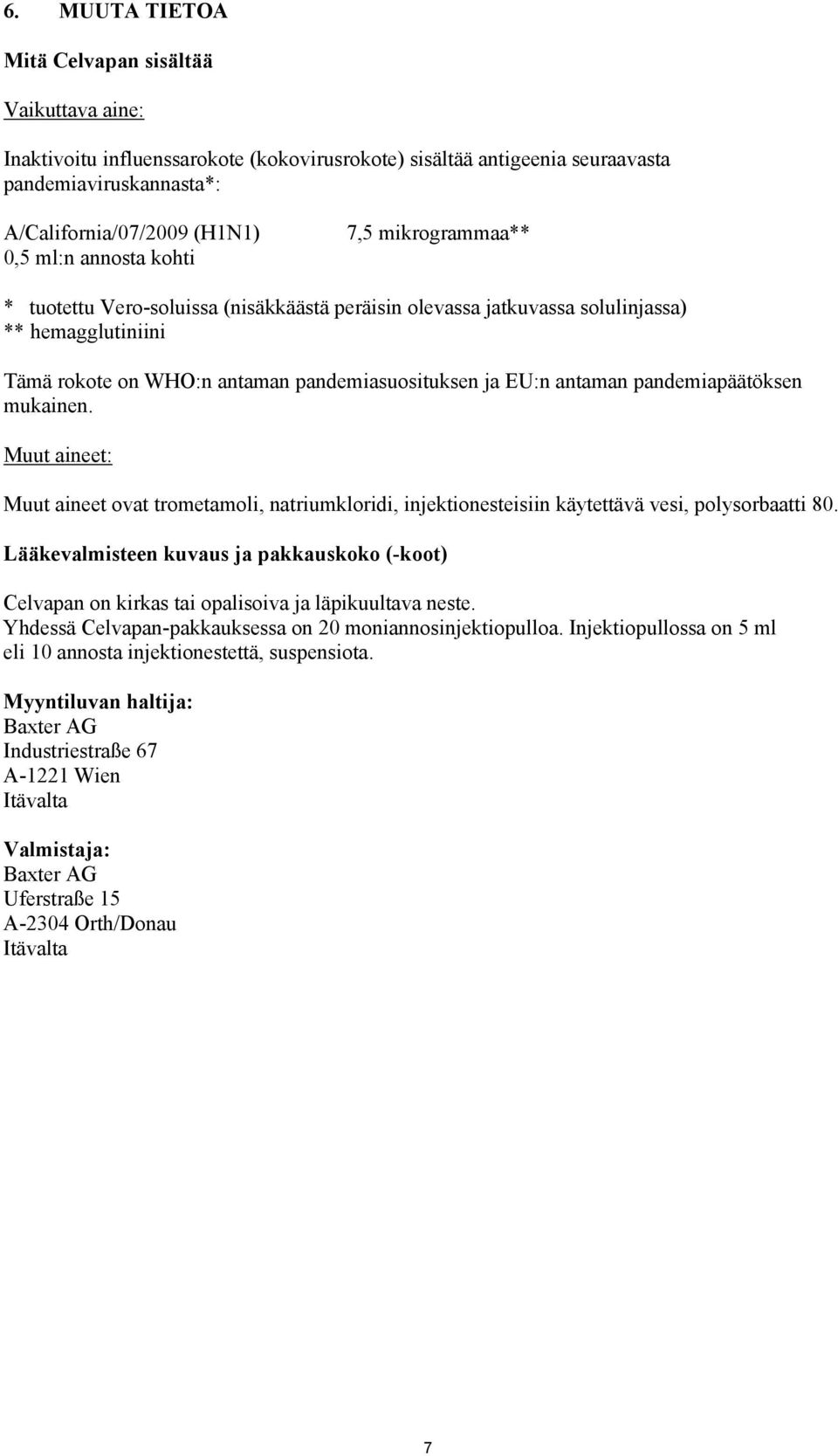 6. MUUTA TIETOA

Mitä Celvapan sisältää

Vaikuttava aine:

Inaktivoitu influenssarokote (kokovirusrokote) sisältää antigeenia seuraavasta pandemiaviruskannasta*:

A/California/07/2009 (H1N1) 7,5 mikrogrammaa**
0,5 ml:n annosta kohti

* tuotettu Vero-soluissa (nisäkkäästä peräisin olevassa jatkuvassa solulinjassa)
** hemagglutiniini

Tämä rokote on WHO:n antaman pandemiasuosituksen ja EU:n antaman pandemiapäätöksen mukainen.

Muut aineet:

Muut aineet ovat trometamoli, natriumkloridi, injektionesteisiin käytettävä vesi, polysorbaatti 80.

Lääkevalmisteen kuvaus ja pakkauskoko (-koot)

Celvapan on kirkas tai opalisoiva ja läpikuultava neste.
Yhdessä Celvapan-pakkauksessa on 20 moniannosinjektiopulloa. Injektiopullossa on 5 ml eli 10 annosta injektionestettä, suspensiota.

Myyntiluvan haltija:
Baxter AG
Industriestraße 67
A-1221 Wien
Itävalta

Valmistaja:
Baxter AG
Uferstraße 15
A-2304 Orth/Donau
Itävalta

7